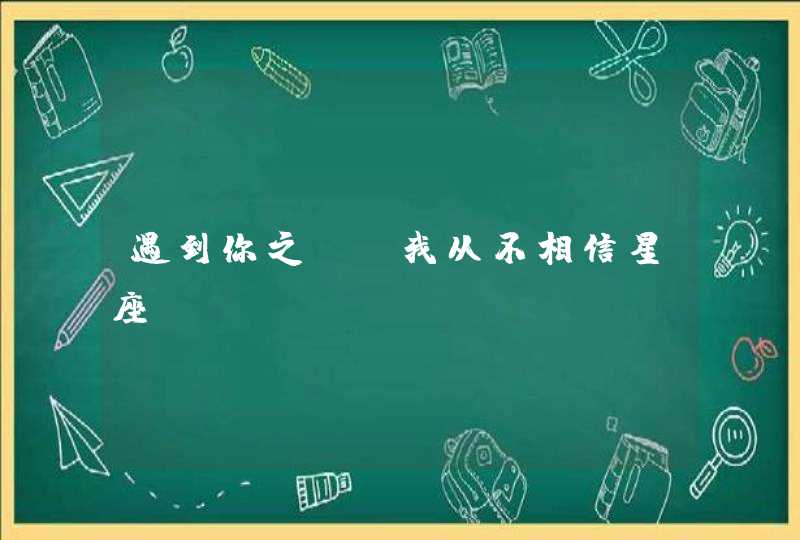 遇到你之　　我从不相信星座